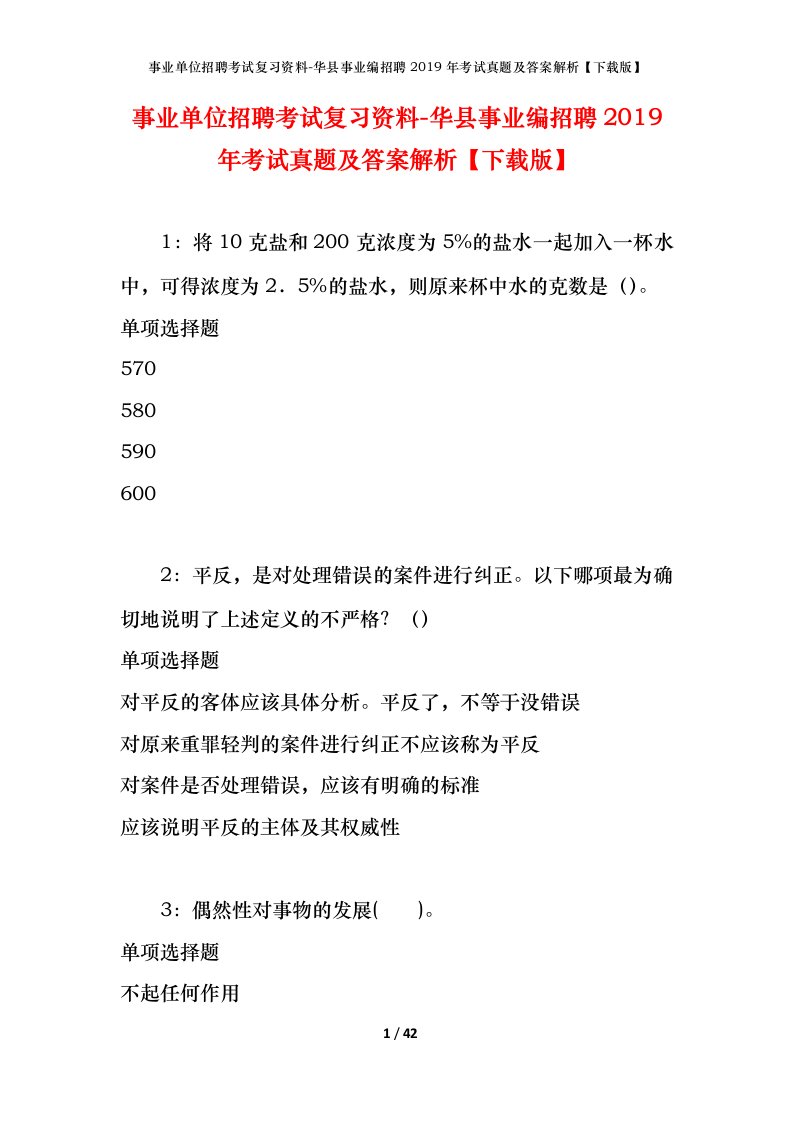 事业单位招聘考试复习资料-华县事业编招聘 2019 年考试真题及答案解析【下载版】

事业单位招聘考试复习资料-华县事业编招聘 2019 年考试真题及答案解析【下载版】

1：将 10 克盐和 200 克浓度为 5%的盐水一起加入一杯水中，可得浓度为 2．5%的盐水，则原来杯中水的克数是（)。

单项选择题

570

580

590

600

2：平反，是对处理错误的案件进行纠正。以下哪项最为确切地说明了上述定义的不严格？（）

单项选择题

对平反的客体应该具体分析。平反了，不等于没错误

对原来重罪轻判的案件进行纠正不应该称为平反

对案件是否处理错误，应该有明确的标准

应该说明平反的主体及其权威性

3：偶然性对事物的发展(　　)。

单项选择题

不起任何作用

1 / 42